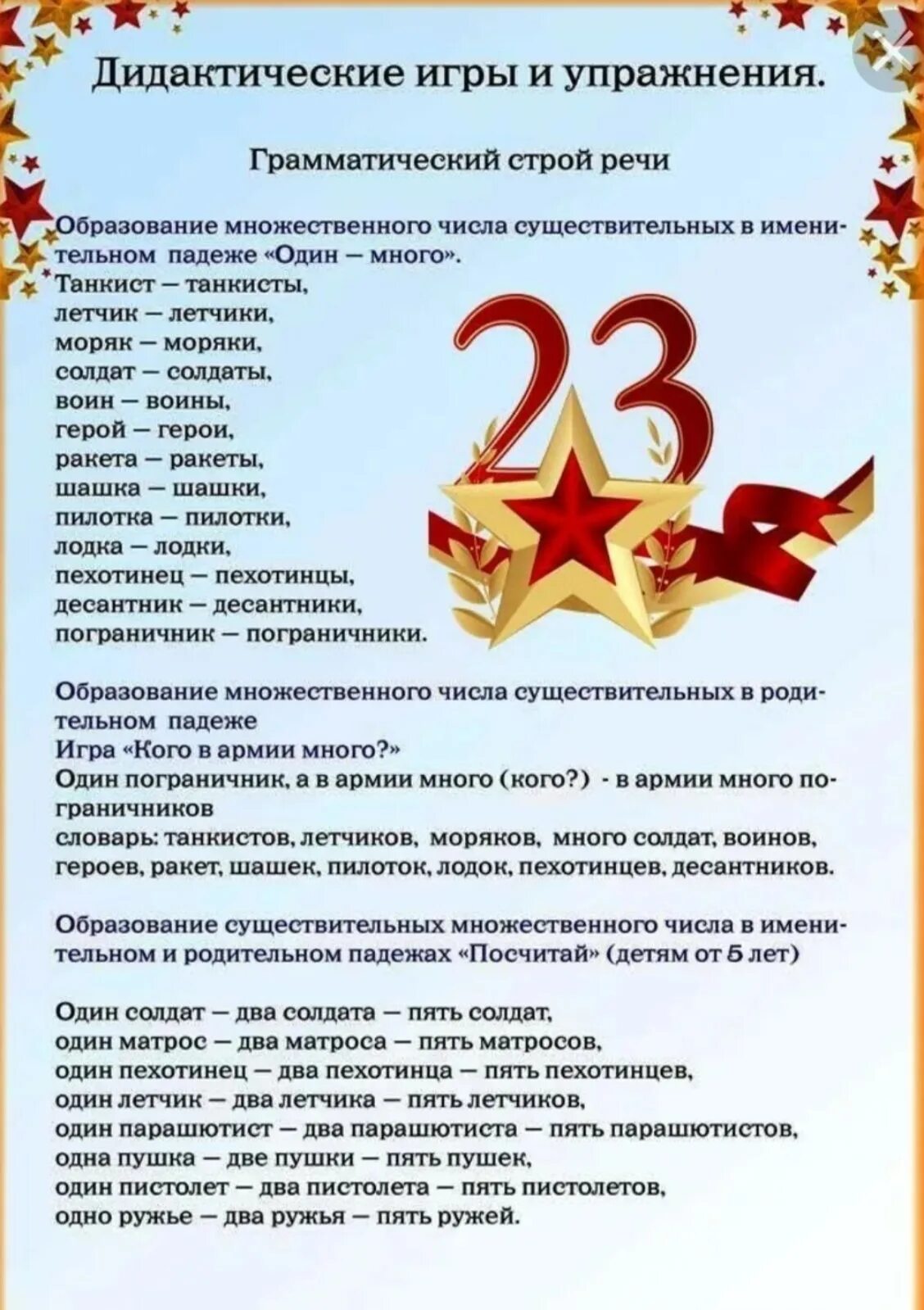 Дидактические игры и упражнения.

Грамматический строй речи

Образование множественного числа существительных в именительном падеже «Один – много».

Танкист – танкисты,
летчик – летчики,
моряк – моряки,
солдат – солдаты,
воин – воины,
герой – герои,
ракета – ракеты,
шашка – шашки,
пилотка – пилотки,
лодка – лодки,
пехотинец – пехотинцы,
десантник – десантники,
пограничник – пограничники.

23

Образование множественного числа существительных в родительном падеже

Игра «Кого в армии много?»

Один пограничник, а в армии много (кого?) - в армии много пограничников

словарь: танкистов, летчиков, моряков, много солдат, воинов, героев, ракет, шашек, пилоток, лодок, пехотинцев, десантников.

Образование существительных множественного числа в именительном и родительном падежах «Посчитай» (детям от 5 лет)

Один солдат – два солдата – пять солдат,
один матрос – два матроса – пять матросов,
один пехотинец – два пехотинца – пять пехотинцев,
один летчик – два летчика – пять летчиков,
один парашютист – два парашютиста – пять парашютистов,
одна пушка – две пушки – пять пушек,
один пистолет – два пистолета – пять пистолетов,
одно ружье – два ружья – пять ружей.